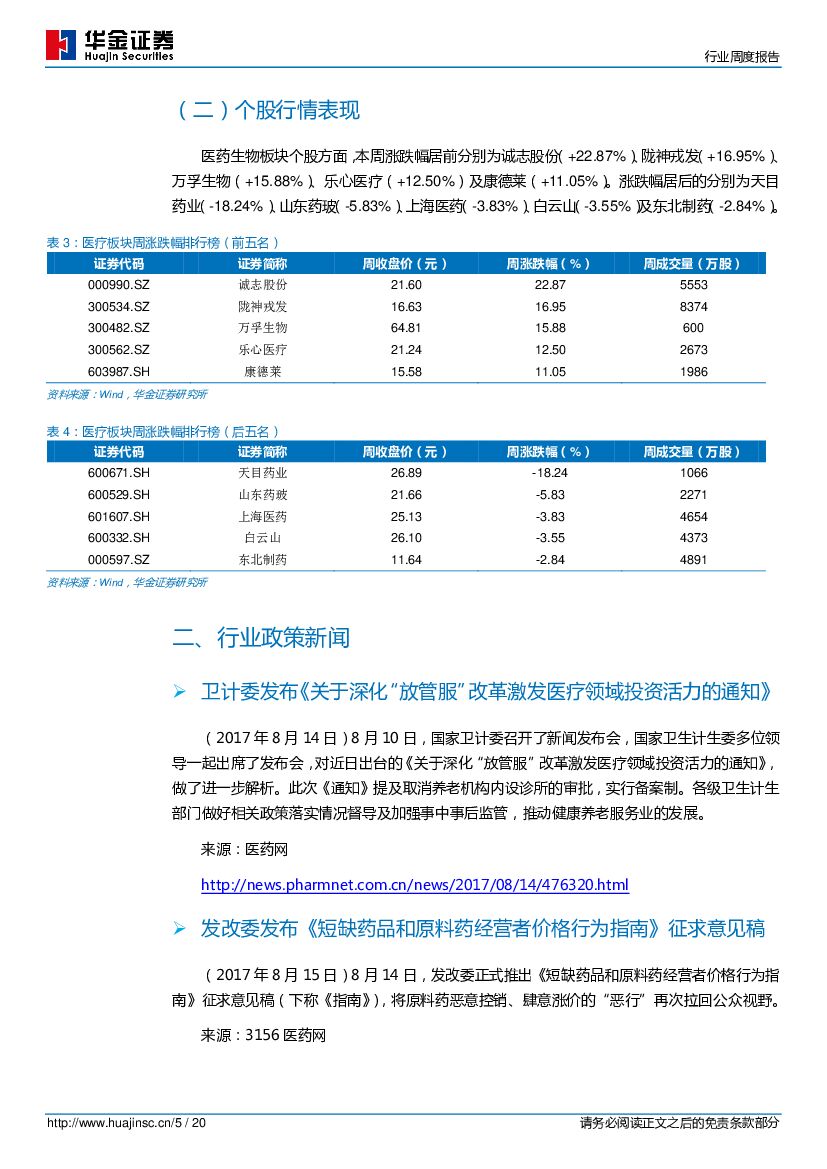 华金证券
Huajin Securities

行业周度报告

（二）个股行情表现

医药生物板块个股方面，本周涨跌幅居前分别为诚志股份（+22.87%）、陇神戎发（+16.95%）、万孚生物（+15.88%）、乐心医疗（+12.50%）及康德莱（+11.05%）。涨跌幅居后的分别为天目药业（-18.24%）、山东药玻（-5.83%）、上海医药（-3.83%）、白云山（-3.55%）及东北制药（-2.84%）。

表 3：医疗板块周涨跌幅排行榜（前五名）

| 证券代码 | 证券简称 | 周收盘价（元） | 周涨跌幅（%） | 周成交量（万股） |
|---|---|---|---|---|
| 000990.SZ | 诚志股份 | 21.60 | 22.87 | 5553 |
| 300534.SZ | 陇神戎发 | 16.63 | 16.95 | 8374 |
| 300482.SZ | 万孚生物 | 64.81 | 15.88 | 600 |
| 300562.SZ | 乐心医疗 | 21.24 | 12.50 | 2673 |
| 603987.SH | 康德莱 | 15.58 | 11.05 | 1986 |

资料来源：Wind，华金证券研究所

表 4：医疗板块周涨跌幅排行榜（后五名）

| 证券代码 | 证券简称 | 周收盘价（元） | 周涨跌幅（%） | 周成交量（万股） |
|---|---|---|---|---|
| 600671.SH | 天目药业 | 26.89 | -18.24 | 1066 |
| 600529.SH | 山东药玻 | 21.66 | -5.83 | 2271 |
| 601607.SH | 上海医药 | 25.13 | -3.83 | 4654 |
| 600332.SH | 白云山 | 26.10 | -3.55 | 4373 |
| 000597.SZ | 东北制药 | 11.64 | -2.84 | 4891 |

资料来源：Wind，华金证券研究所

二、行业政策新闻

➢ 卫计委发布《关于深化“放管服”改革激发医疗领域投资活力的通知》

（2017 年 8 月 14 日）8 月 10 日，国家卫计委召开了新闻发布会，国家卫生计生委多位领导一起出席了发布会，对近日出台的《关于深化“放管服”改革激发医疗领域投资活力的通知》，做了进一步解析。此次《通知》提及取消养老机构内设诊所的审批，实行备案制。各级卫生计生部门做好相关政策落实情况督导及加强事中事后监管，推动健康养老服务业的发展。

来源：医药网

http://news.pharmnet.com.cn/news/2017/08/14/476320.html

➢ 发改委发布《短缺药品和原料药经营者价格行为指南》征求意见稿

（2017 年 8 月 15 日）8 月 14 日，发改委正式推出《短缺药品和原料药经营者价格行为指南》征求意见稿（下称《指南》），将原料药恶意控销、肆意涨价的“恶行”再次拉回公众视野。

来源：3156 医药网

http://www.huajinsc.cn/5 / 20

请务必阅读正文之后的免责条款部分